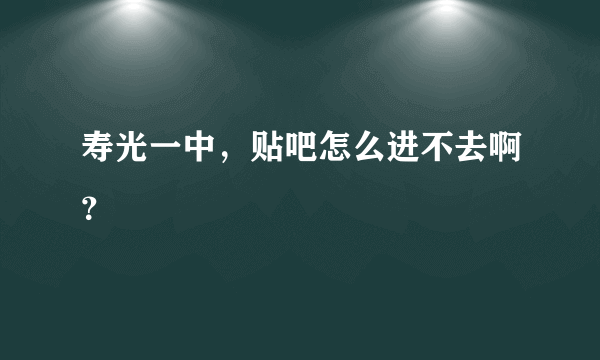 寿光一中，贴吧怎么进不去啊？